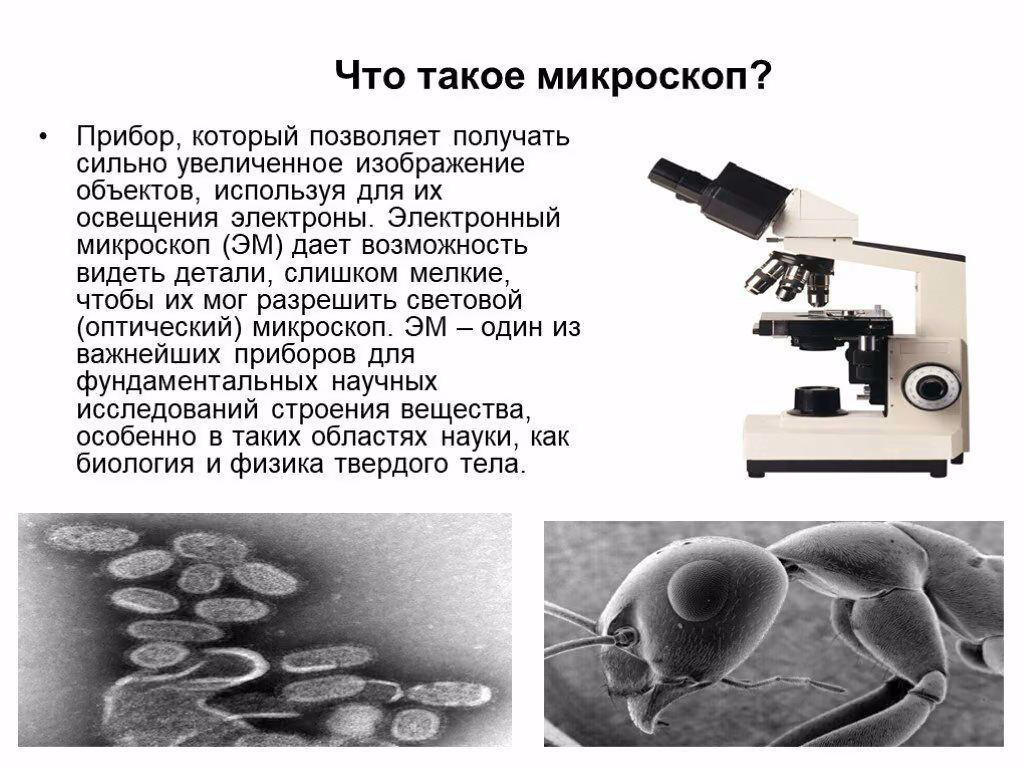 Что такое микроскоп?

• Прибор, который позволяет получать сильно увеличенное изображение объектов, используя для их освещения электроны. Электронный микроскоп (ЭМ) дает возможность видеть детали, слишком мелкие, чтобы их мог разрешить световой (оптический) микроскоп. ЭМ – один из важнейших приборов для фундаментальных научных исследований строения вещества, особенно в таких областях науки, как биология и физика твердого тела.